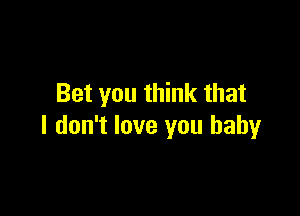 Bet you think that
I don't love you baby